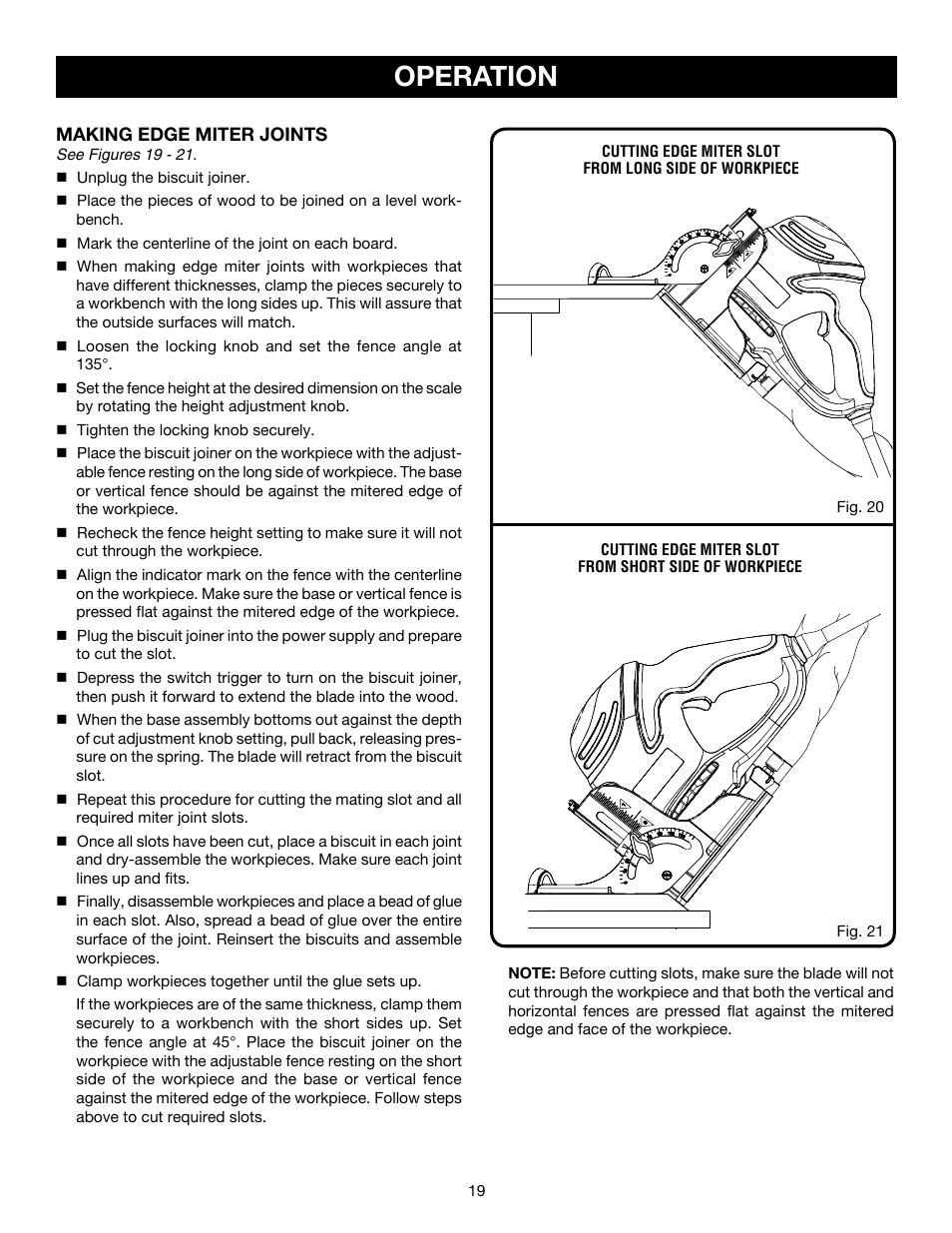 OPERATION

MAKING EDGE MITER JOINTS
See Figures 19 - 21.

■ Unplug the biscuit joiner.
■ Place the pieces of wood to be joined on a level workbench.
■ Mark the centerline of the joint on each board.
■ When making edge miter joints with workpieces that have different thicknesses, clamp the pieces securely to a workbench with the long sides up. This will assure that the outside surfaces will match.
■ Loosen the locking knob and set the fence angle at 135°.
■ Set the fence height at the desired dimension on the scale by rotating the height adjustment knob.
■ Tighten the locking knob securely.
■ Place the biscuit joiner on the workpiece with the adjustable fence resting on the long side of workpiece. The base or vertical fence should be against the mitered edge of the workpiece.
■ Recheck the fence height setting to make sure it will not cut through the workpiece.
■ Align the indicator mark on the fence with the centerline on the workpiece. Make sure the base or vertical fence is pressed flat against the mitered edge of the workpiece.
■ Plug the biscuit joiner into the power supply and prepare to cut the slot.
■ Depress the switch trigger to turn on the biscuit joiner, then push it forward to extend the blade into the wood.
■ When the base assembly bottoms out against the depth of cut adjustment knob setting, pull back, releasing pressure on the spring. The blade will retract from the biscuit slot.
■ Repeat this procedure for cutting the mating slot and all required miter joint slots.
■ Once all slots have been cut, place a biscuit in each joint and dry-assemble the workpieces. Make sure each joint lines up and fits.
■ Finally, disassemble workpieces and place a bead of glue in each slot. Also, spread a bead of glue over the entire surface of the joint. Reinsert the biscuits and assemble workpieces.
■ Clamp workpieces together until the glue sets up.

If the workpieces are of the same thickness, clamp them securely to a workbench with the short sides up. Set the fence angle at 45°. Place the biscuit joiner on the workpiece with the adjustable fence resting on the short side of the workpiece and the base or vertical fence against the mitered edge of the workpiece. Follow steps above to cut required slots.

CUTTING EDGE MITER SLOT
FROM LONG SIDE OF WORKPIECE

Fig. 20

CUTTING EDGE MITER SLOT
FROM SHORT SIDE OF WORKPIECE

Fig. 21

NOTE: Before cutting slots, make sure the blade will not cut through the workpiece and that both the vertical and horizontal fences are pressed flat against the mitered edge and face of the workpiece.

19